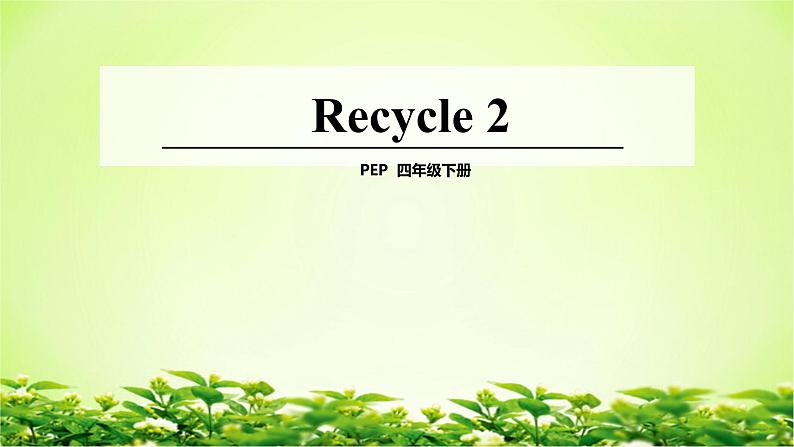 Recycle 2

PEP 四年级下册